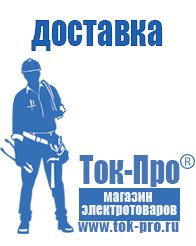 доставка

Ток-Про®

магазин электротоваров

www.tok-pro.ru